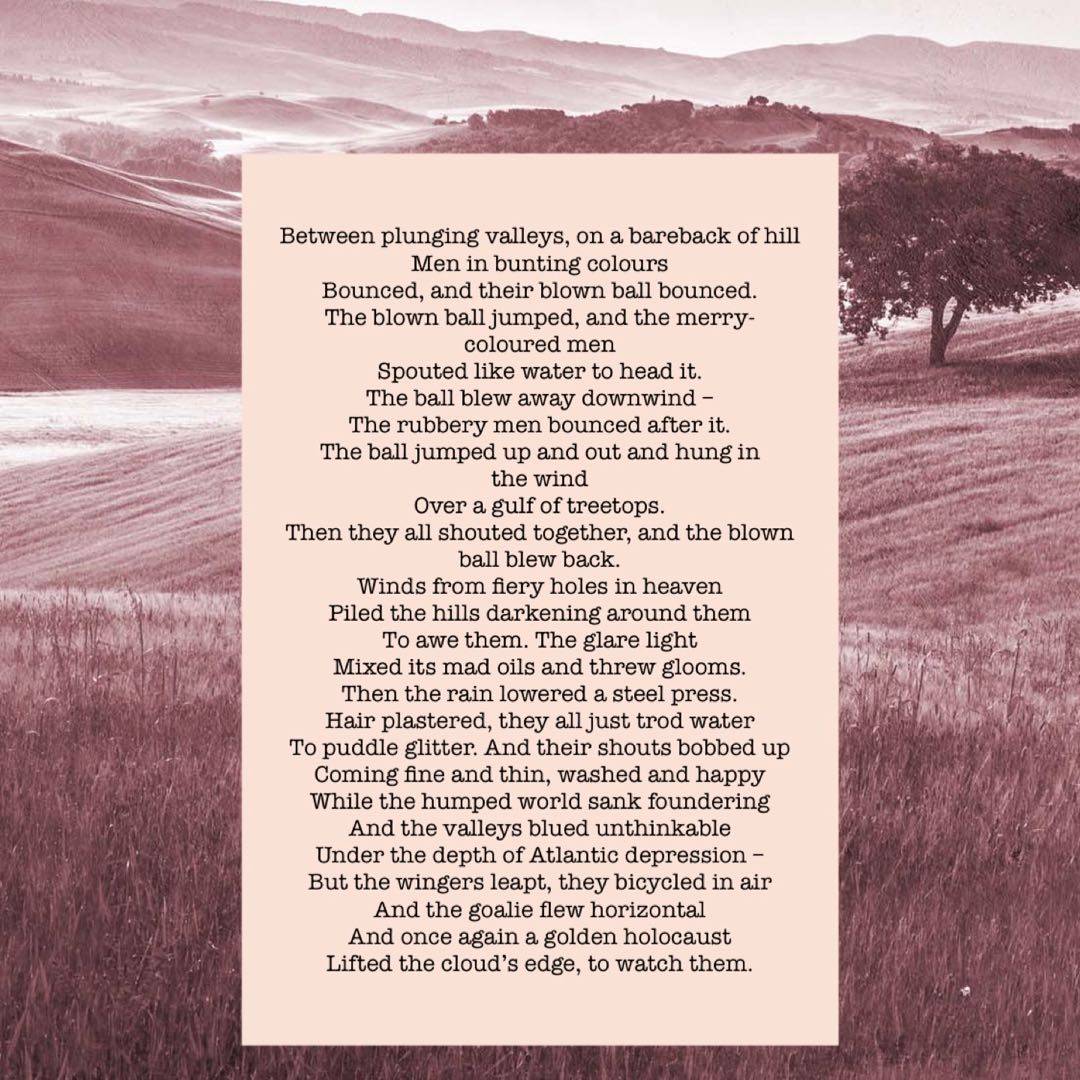 Between plunging valleys, on a bareback of hill
Men in bunting colours
Bounced, and their blown ball bounced.
The blown ball jumped, and the merry-coloured men
Spouted like water to head it.
The ball blew away downwind –
The rubbery men bounced after it.
The ball jumped up and out and hung in the wind
Over a gulf of treetops.
Then they all shouted together, and the blown ball blew back.
Winds from fiery holes in heaven
Piled the hills darkening around them
To awe them. The glare light
Mixed its mad oils and threw glooms.
Then the rain lowered a steel press.
Hair plastered, they all just trod water
To puddle glitter. And their shouts bobbed up
Coming fine and thin, washed and happy
While the humped world sank foundering
And the valleys blued unthinkable
Under the depth of Atlantic depression –
But the wingers leapt, they bicycled in air
And the goalie flew horizontal
And once again a golden holocaust
Lifted the cloud's edge, to watch them.